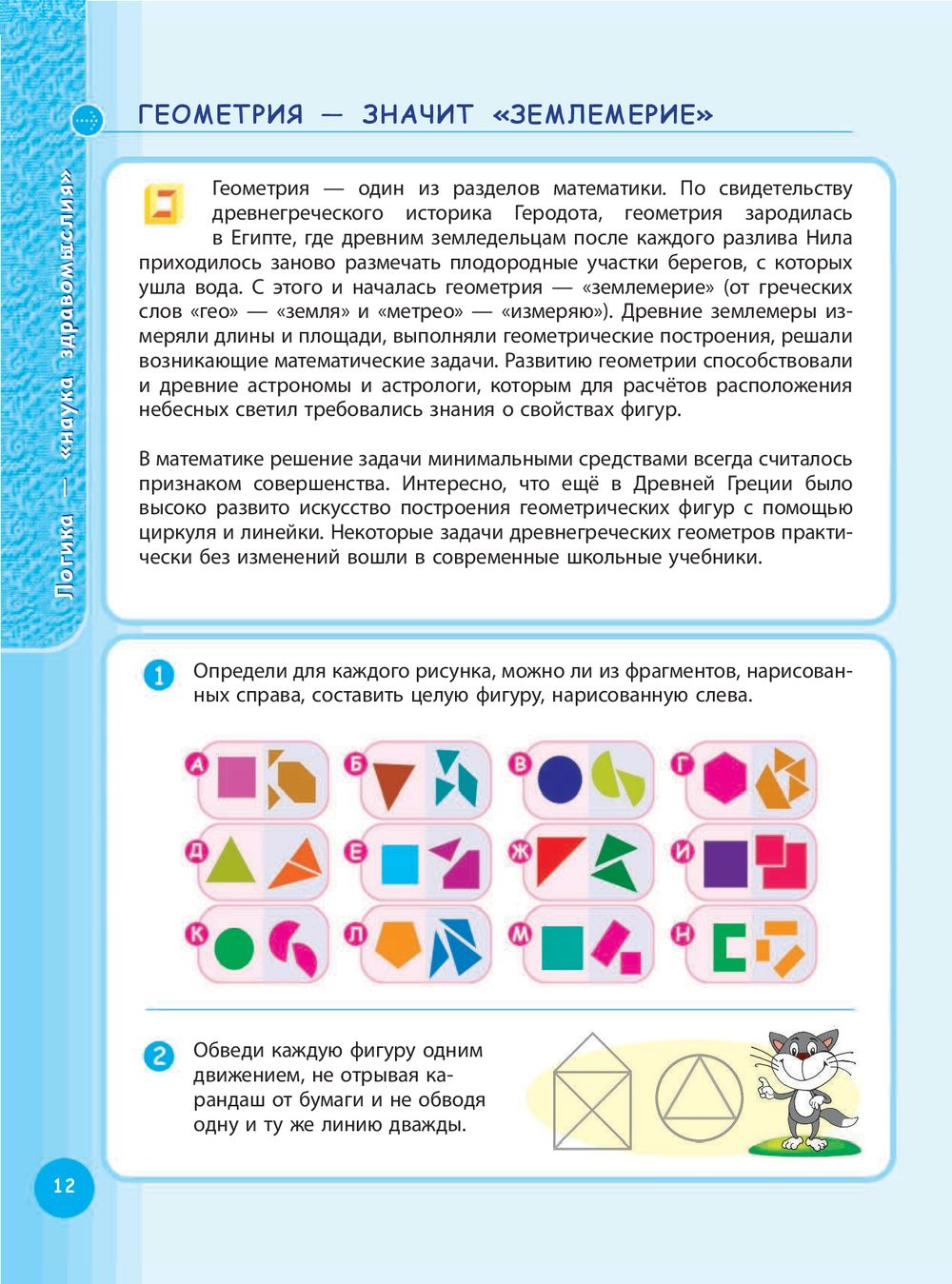 Логика — «наука здравомыслия»

ГЕОМЕТРИЯ — ЗНАЧИТ «ЗЕМЛЕМЕРИЕ»

Геометрия — один из разделов математики. По свидетельству древнегреческого историка Геродота, геометрия зародилась в Египте, где древним земледельцам после каждого разлива Нила приходилось заново размечать плодородные участки берегов, с которых ушла вода. С этого и началась геометрия — «землемерие» (от греческих слов «гео» — «земля» и «метрео» — «измеряю»). Древние землемеры измеряли длины и площади, выполняли геометрические построения, решали возникающие математические задачи. Развитию геометрии способствовали и древние астрономы и астрологи, которым для расчётов расположения небесных светил требовались знания о свойствах фигур.

В математике решение задачи минимальными средствами всегда считалось признаком совершенства. Интересно, что ещё в Древней Греции было высоко развито искусство построения геометрических фигур с помощью циркуля и линейки. Некоторые задачи древнегреческих геометров практически без изменений вошли в современные школьные учебники.

1 Определи для каждого рисунка, можно ли из фрагментов, нарисованных справа, составить целую фигуру, нарисованную слева.

А Б В Г
Д Е Ж И
К Л М Н

2 Обведи каждую фигуру одним движением, не отрывая карандаш от бумаги и не обводя одну и ту же линию дважды.

12